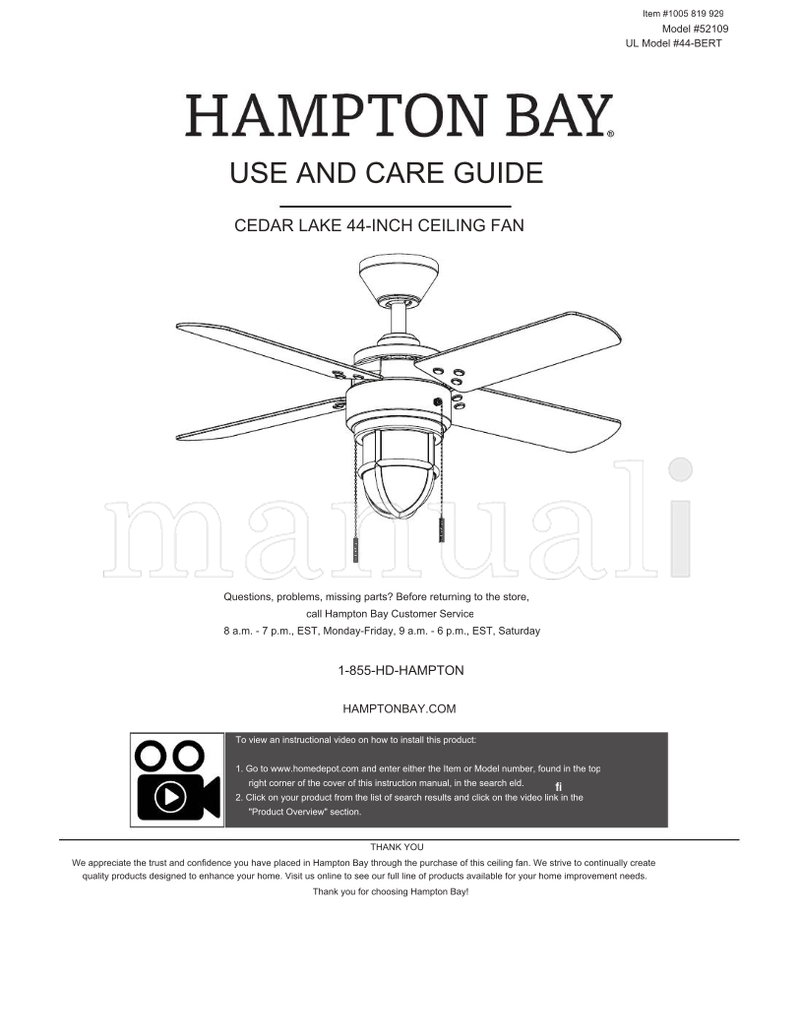 Item #1005 819 929
Model #52109
UL Model #44-BERT

HAMPTON BAY®

USE AND CARE GUIDE

CEDAR LAKE 44-INCH CEILING FAN

manuali

Questions, problems, missing parts? Before returning to the store, call Hampton Bay Customer Service
8 a.m. - 7 p.m., EST, Monday-Friday, 9 a.m. - 6 p.m., EST, Saturday

1-855-HD-HAMPTON

HAMPTONBAY.COM

To view an instructional video on how to install this product:

1. Go to www.homedepot.com and enter either the Item or Model number, found in the top right corner of the cover of this instruction manual, in the search eld.
fi
2. Click on your product from the list of search results and click on the video link in the "Product Overview" section.

THANK YOU
We appreciate the trust and confidence you have placed in Hampton Bay through the purchase of this ceiling fan. We strive to continually create quality products designed to enhance your home. Visit us online to see our full line of products available for your home improvement needs.
Thank you for choosing Hampton Bay!